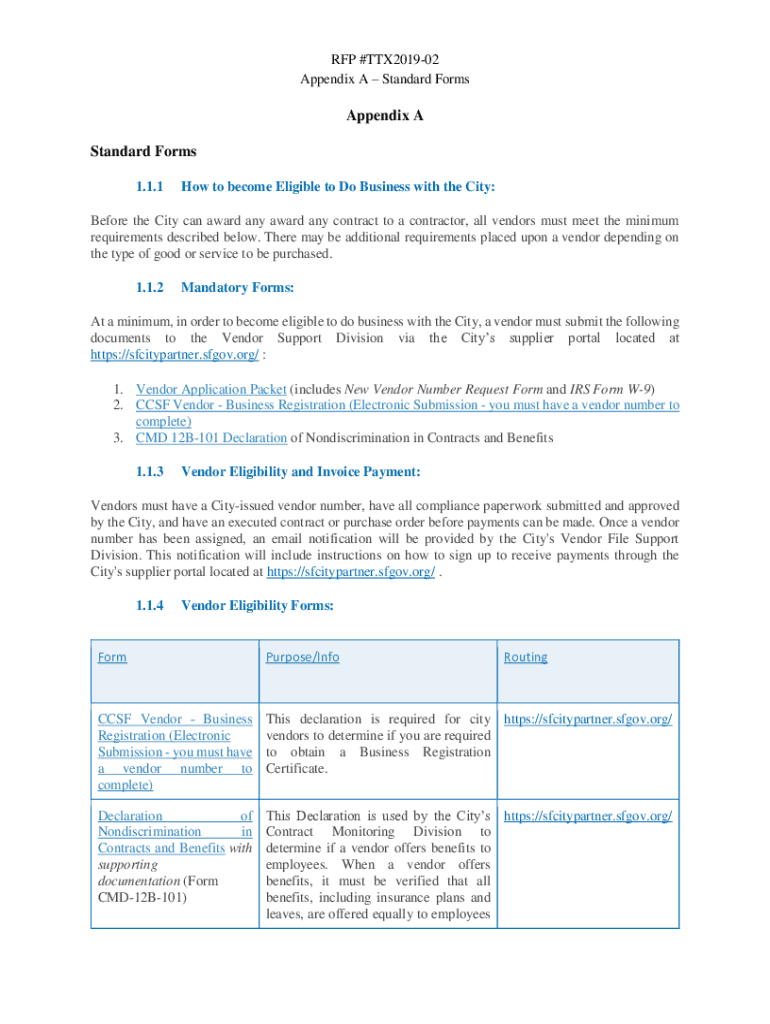 RFP #TTX2019-02
Appendix A – Standard Forms

Appendix A

Standard Forms

1.1.1 How to become Eligible to Do Business with the City:

Before the City can award any award any contract to a contractor, all vendors must meet the minimum requirements described below. There may be additional requirements placed upon a vendor depending on the type of good or service to be purchased.

1.1.2 Mandatory Forms:

At a minimum, in order to become eligible to do business with the City, a vendor must submit the following documents to the Vendor Support Division via the City's supplier portal located at https://sfcitypartner.sfgov.org/ :

1. Vendor Application Packet (includes New Vendor Number Request Form and IRS Form W-9)
2. CCSF Vendor - Business Registration (Electronic Submission - you must have a vendor number to complete)
3. CMD 12B-101 Declaration of Nondiscrimination in Contracts and Benefits

1.1.3 Vendor Eligibility and Invoice Payment:

Vendors must have a City-issued vendor number, have all compliance paperwork submitted and approved by the City, and have an executed contract or purchase order before payments can be made. Once a vendor number has been assigned, an email notification will be provided by the City's Vendor File Support Division. This notification will include instructions on how to sign up to receive payments through the City's supplier portal located at https://sfcitypartner.sfgov.org/ .

1.1.4 Vendor Eligibility Forms:

| Form | Purpose/Info | Routing |
|---|---|---|
| CCSF Vendor - Business Registration (Electronic Submission - you must have a vendor number to complete) | This declaration is required for city vendors to determine if you are required to obtain a Business Registration Certificate. | https://sfcitypartner.sfgov.org/ |
| Declaration of Nondiscrimination in Contracts and Benefits with supporting documentation (Form CMD-12B-101) | This Declaration is used by the City's Contract Monitoring Division to determine if a vendor offers benefits to employees. When a vendor offers benefits, it must be verified that all benefits, including insurance plans and leaves, are offered equally to employees | https://sfcitypartner.sfgov.org/ |